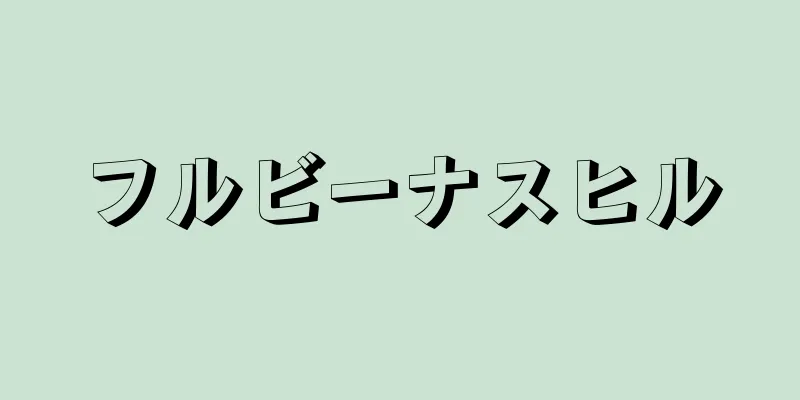 フルビーナスヒル